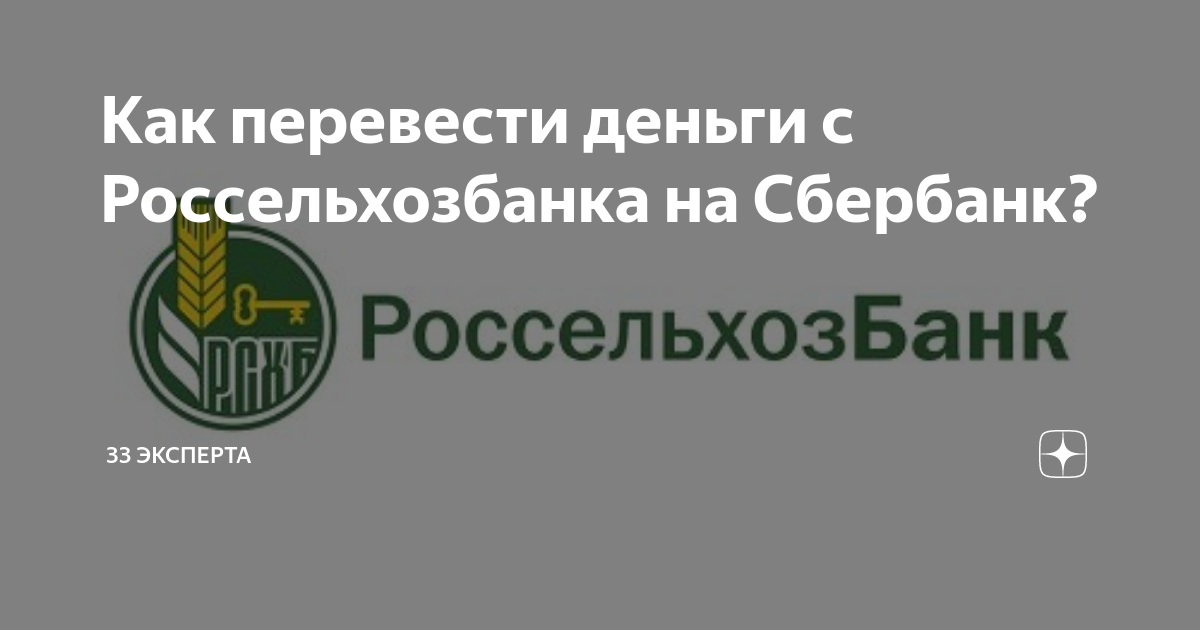 Как перевести деньги с Россельхозбанка на Сбербанк?

РСХБ

РоссельхозБанк

33 ЭКСПЕРТА